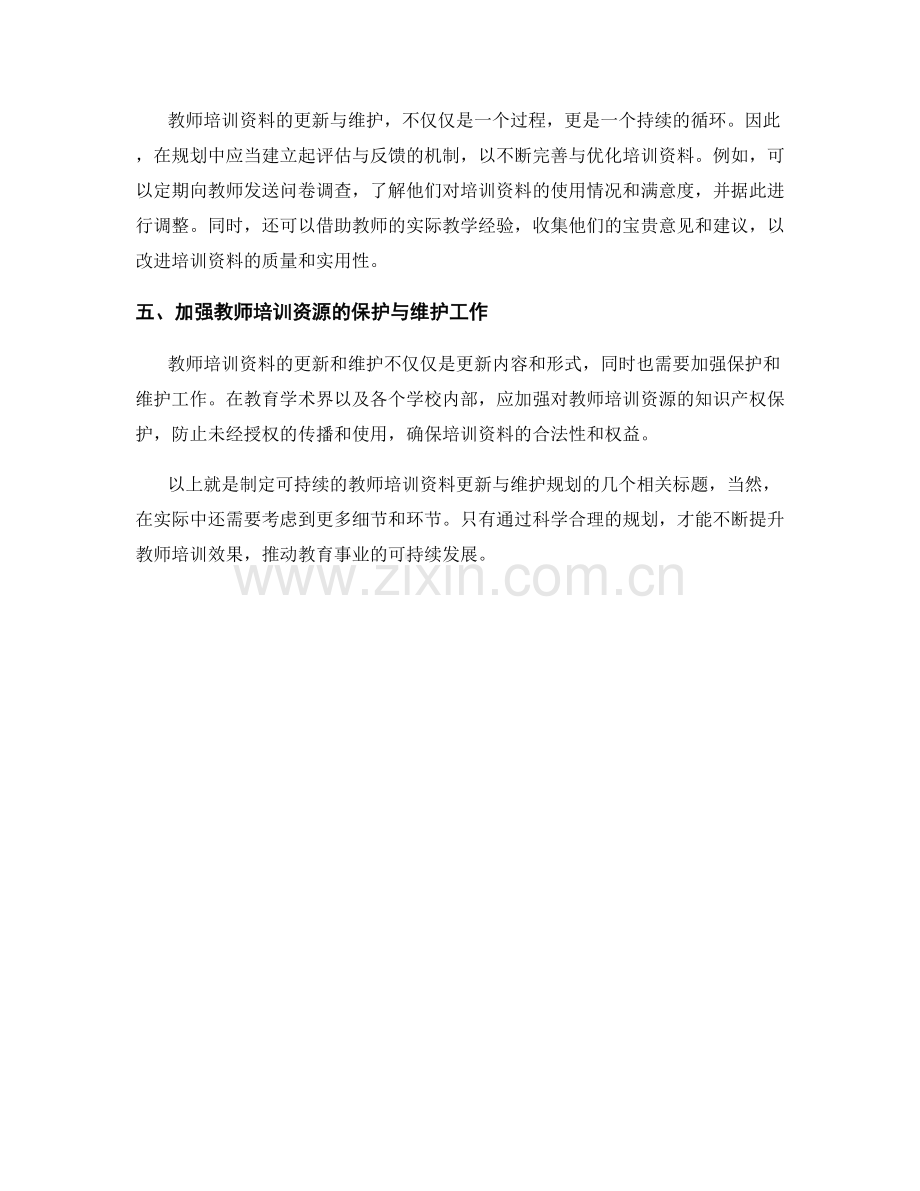 教师培训资料的更新与维护，不仅仅是一个过程，更是一个持续的循环。因此，在规划中应当建立起评估与反馈的机制，以不断完善与优化培训资料。例如，可以定期向教师发送问卷调查，了解他们对培训资料的使用情况和满意度，并据此进行调整。同时，还可以借助教师的实际教学经验，收集他们的宝贵意见和建议，以改进培训资料的质量和实用性。

五、加强教师培训资源的保护与维护工作

教师培训资料的更新和维护不仅仅是更新内容和形式，同时也需要加强保护和维护工作。在教育学术界以及各个学校内部，应加强对教师培训资源的知识产权保护，防止未经授权的传播和使用，确保培训资料的合法性和权益。

以上就是制定可持续的教师培训资料更新与维护规划的几个相关标题，当然，在实际中还需要考虑到更多细节和环节。只有通过科学合理的规划，才能不断提升教师培训效果，推动教育事业的可持续发展。

www.zixin.com.cn